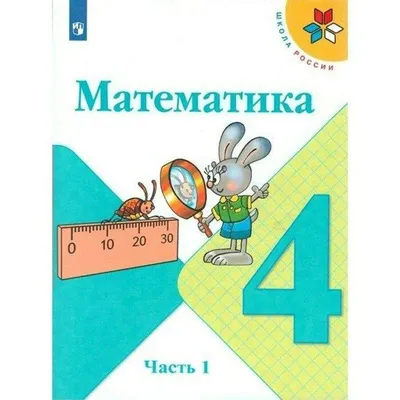 ШКОЛА РОССИИ

Математика

0 10 20 30

4

Часть 1